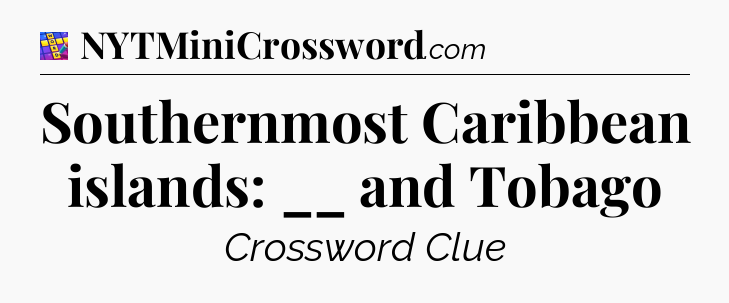 NYTMiniCrossword.com

Southernmost Caribbean islands: __ and Tobago

Crossword Clue